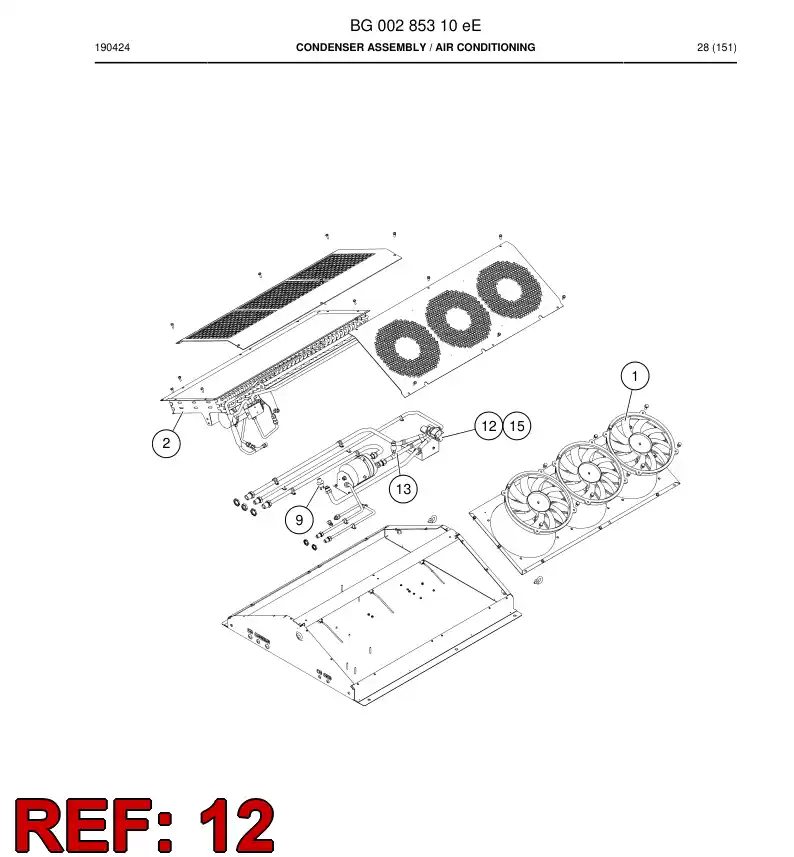 BG 002 853 10 eE

190424

CONDENSER ASSEMBLY / AIR CONDITIONING

28 (151)

1

2

12

15

13

9

REF: 12